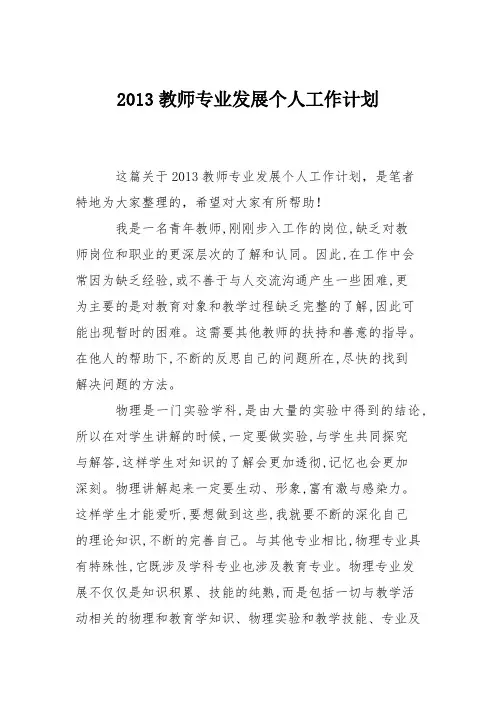 2013 教师专业发展个人工作计划

这篇关于 2013 教师专业发展个人工作计划，是笔者特地为大家整理的，希望对大家有所帮助！

我是一名青年教师，刚刚步入工作的岗位，缺乏对教师岗位和职业的更深层次的了解和认同。因此，在工作中会常因为缺乏经验，或不善于与人交流沟通产生一些困难，更为主要的是对教育对象和教学过程缺乏完整的了解，因此可能出现暂时的困难。这需要其他教师的扶持和善意的指导。在他人的帮助下，不断的反思自己的问题所在，尽快的找到解决问题的方法。

物理是一门实验学科，是由大量的实验中得到的结论，所以在对学生讲解的时候，一定要做实验，与学生共同探究与解答，这样学生对知识的了解会更加透彻，记忆也会更加深刻。物理讲解起来一定要生动、形象，富有激与感染力。这样学生才能爱听，要想做到这些，我就要不断的深化自己的理论知识，不断的完善自己。与其他专业相比，物理专业具有特殊性，它既涉及学科专业也涉及教育专业。物理专业发展不仅仅是知识积累、技能的纯熟，而是包括一切与教学活动相关的物理和教育学知识、物理实验和教学技能、专业及